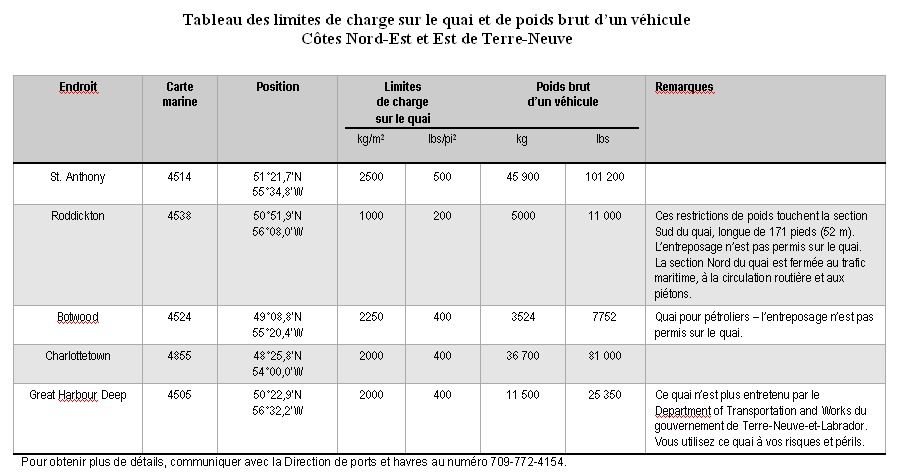 Tableau des limites de charge sur le quai et de poids brut d'un véhicule
Côtes Nord-Est et Est de Terre-Neuve

| Endroit | Carte marine | Position | Limites de charge sur le quai kg/m² | Limites de charge sur le quai lbs/pi² | Poids brut d'un véhicule kg | Poids brut d'un véhicule lbs | Remarques |
|---|---|---|---|---|---|---|---|
| St. Anthony | 4514 | 51°21,7'N 55°34,8'W | 2500 | 500 | 45 900 | 101 200 | |
| Roddickton | 4538 | 50°51,9'N 56°08,0'W | 1000 | 200 | 5000 | 11 000 | Ces restrictions de poids touchent la section Sud du quai, longue de 171 pieds (52 m). L'entreposage n'est pas permis sur le quai. La section Nord du quai est fermée au trafic maritime, à la circulation routière et aux piétons. |
| Botwood | 4524 | 49°08,8'N 55°20,4'W | 2250 | 400 | 3524 | 7752 | Quai pour pétroliers – l'entreposage n'est pas permis sur le quai. |
| Charlottetown | 4855 | 48°25,8'N 54°00,0'W | 2000 | 400 | 36 700 | 81 000 | |
| Great Harbour Deep | 4505 | 50°22,9'N 56°32,2'W | 2000 | 400 | 11 500 | 25 350 | Ce quai n'est plus entretenu par le Department of Transportation and Works du gouvernement de Terre-Neuve-et-Labrador. Vous utilisez ce quai à vos risques et périls. |

Pour obtenir plus de détails, communiquer avec la Direction de ports et havres au numéro 709-772-4154.